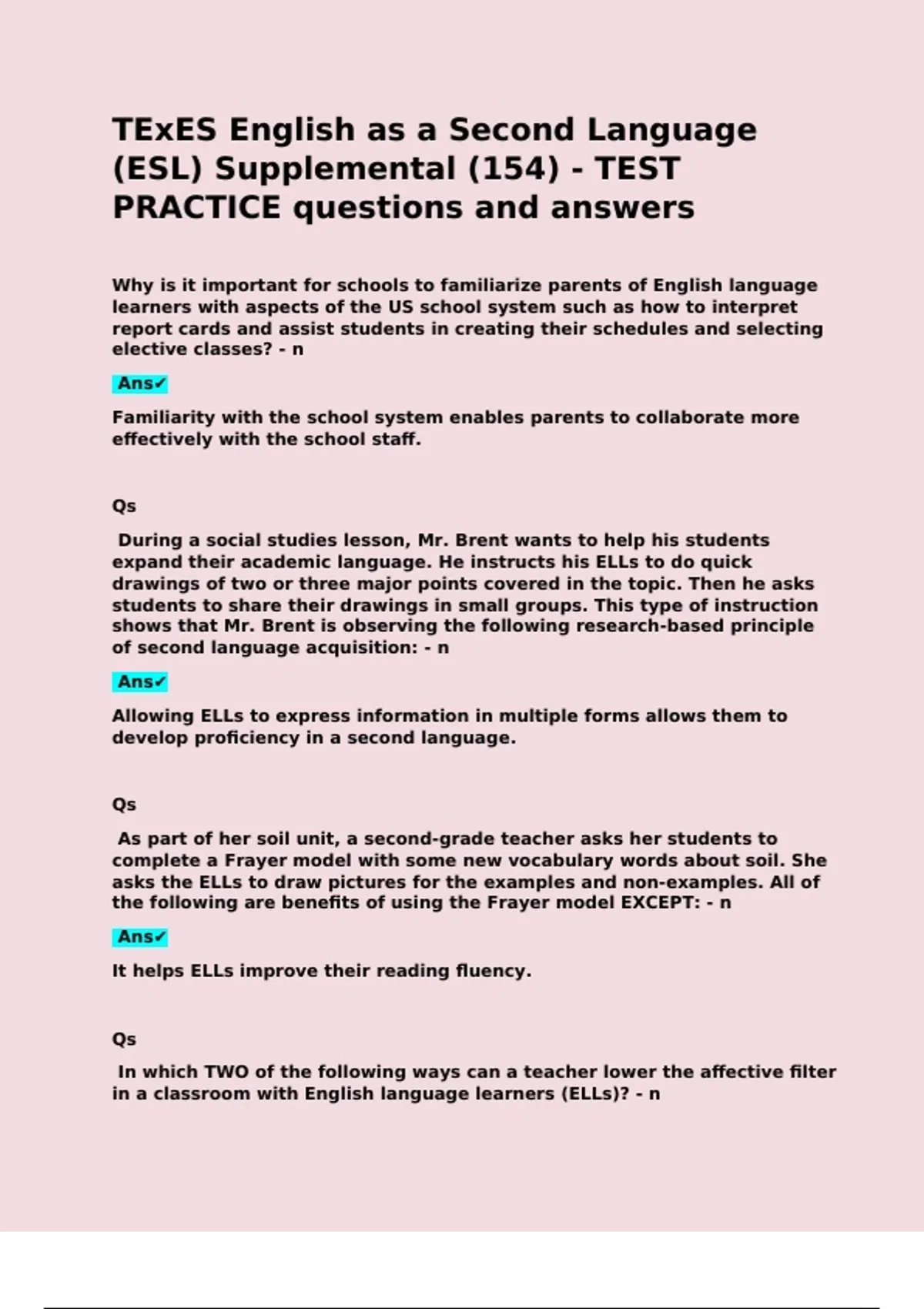 TExES English as a Second Language (ESL) Supplemental (154) - TEST PRACTICE questions and answers

Why is it important for schools to familiarize parents of English language learners with aspects of the US school system such as how to interpret report cards and assist students in creating their schedules and selecting elective classes? - n

Ans✓

Familiarity with the school system enables parents to collaborate more effectively with the school staff.

Qs

During a social studies lesson, Mr. Brent wants to help his students expand their academic language. He instructs his ELLs to do quick drawings of two or three major points covered in the topic. Then he asks students to share their drawings in small groups. This type of instruction shows that Mr. Brent is observing the following research-based principle of second language acquisition: - n

Ans✓

Allowing ELLs to express information in multiple forms allows them to develop proficiency in a second language.

Qs

As part of her soil unit, a second-grade teacher asks her students to complete a Frayer model with some new vocabulary words about soil. She asks the ELLs to draw pictures for the examples and non-examples. All of the following are benefits of using the Frayer model EXCEPT: - n

Ans✓

It helps ELLs improve their reading fluency.

Qs

In which TWO of the following ways can a teacher lower the affective filter in a classroom with English language learners (ELLs)? - n